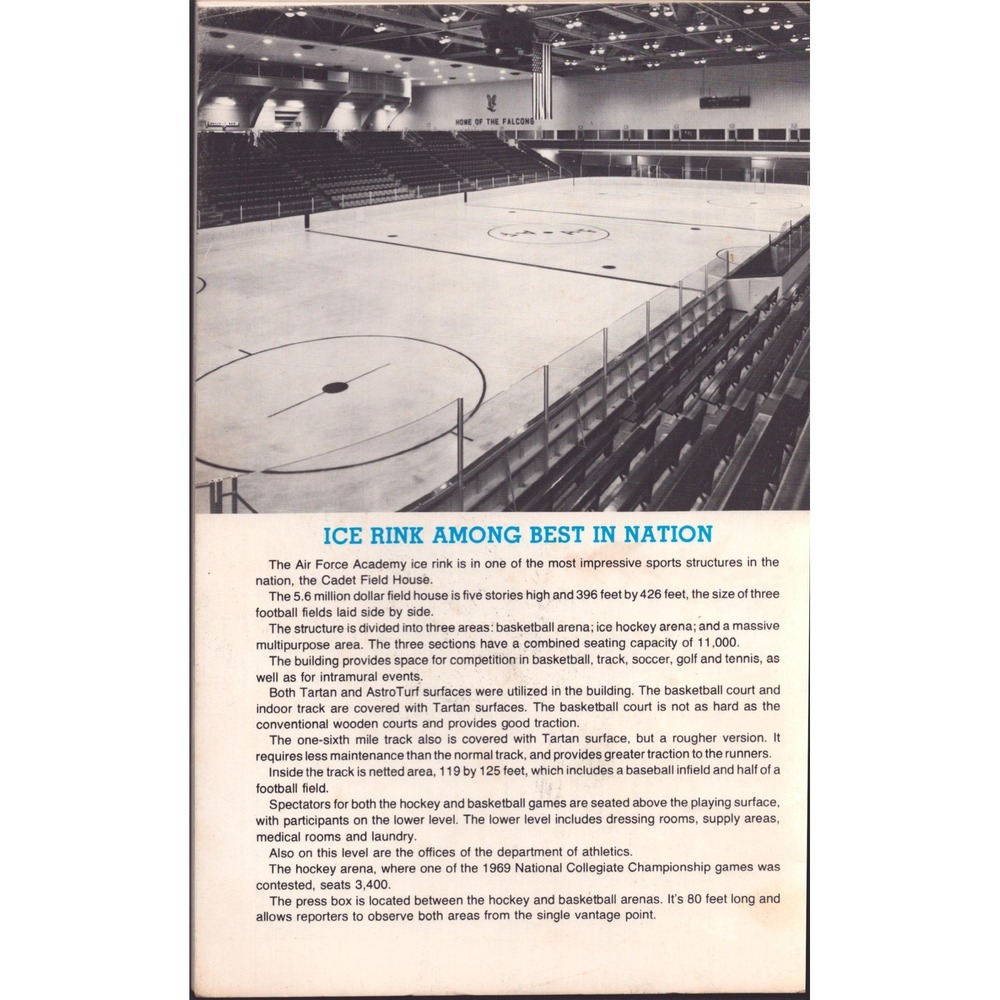 HOME OF THE FALCONS

ICE RINK AMONG BEST IN NATION

The Air Force Academy ice rink is in one of the most impressive sports structures in the nation, the Cadet Field House.

The 5.6 million dollar field house is five stories high and 396 feet by 426 feet, the size of three football fields laid side by side.

The structure is divided into three areas: basketball arena; ice hockey arena; and a massive multipurpose area. The three sections have a combined seating capacity of 11,000.

The building provides space for competition in basketball, track, soccer, golf and tennis, as well as for intramural events.

Both Tartan and AstroTurf surfaces were utilized in the building. The basketball court and indoor track are covered with Tartan surfaces. The basketball court is not as hard as the conventional wooden courts and provides good traction.

The one-sixth mile track also is covered with Tartan surface, but a rougher version. It requires less maintenance than the normal track, and provides greater traction to the runners.

Inside the track is netted area, 119 by 125 feet, which includes a baseball infield and half of a football field.

Spectators for both the hockey and basketball games are seated above the playing surface, with participants on the lower level. The lower level includes dressing rooms, supply areas, medical rooms and laundry.

Also on this level are the offices of the department of athletics.

The hockey arena, where one of the 1969 National Collegiate Championship games was contested, seats 3,400.

The press box is located between the hockey and basketball arenas. It's 80 feet long and allows reporters to observe both areas from the single vantage point.